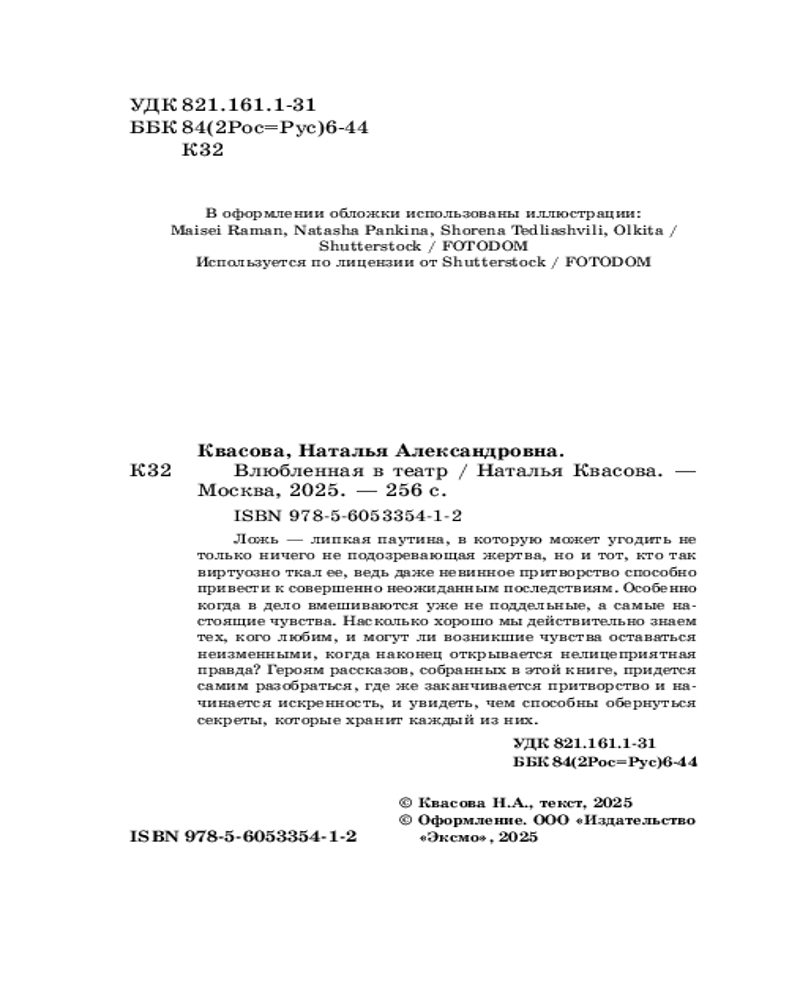 УДК 821.161.1-31
ББК 84(2Рос=Рус)6-44
К32

В оформлении обложки использованы иллюстрации:
Maisei Raman, Natasha Pankina, Shorena Tedliashvili, Olkita / Shutterstock / FOTODOM
Используется по лицензии от Shutterstock / FOTODOM

Квасова, Наталья Александровна.
К32 Влюбленная в театр / Наталья Квасова. — Москва, 2025. — 256 с.
ISBN 978-5-6053354-1-2

Ложь — липкая паутина, в которую может угодить не только ничего не подозревающая жертва, но и тот, кто так виртуозно ткал ее, ведь даже невинное притворство способно привести к совершенно неожиданным последствиям. Особенно когда в дело вмешиваются уже не поддельные, а самые настоящие чувства. Насколько хорошо мы действительно знаем тех, кого любим, и могут ли возникшие чувства оставаться неизменными, когда наконец открывается нелицеприятная правда? Героям рассказов, собранных в этой книге, придется самим разобраться, где же заканчивается притворство и начинается искренность, и увидеть, чем способны обернуться секреты, которые хранит каждый из них.

УДК 821.161.1-31
ББК 84(2Рос=Рус)6-44

© Квасова Н.А., текст, 2025
© Оформление. ООО «Издательство «Эксмо», 2025

ISBN 978-5-6053354-1-2